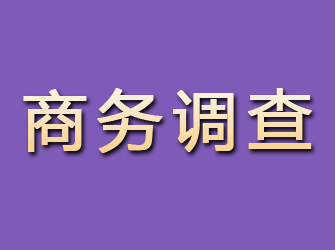 商务调查